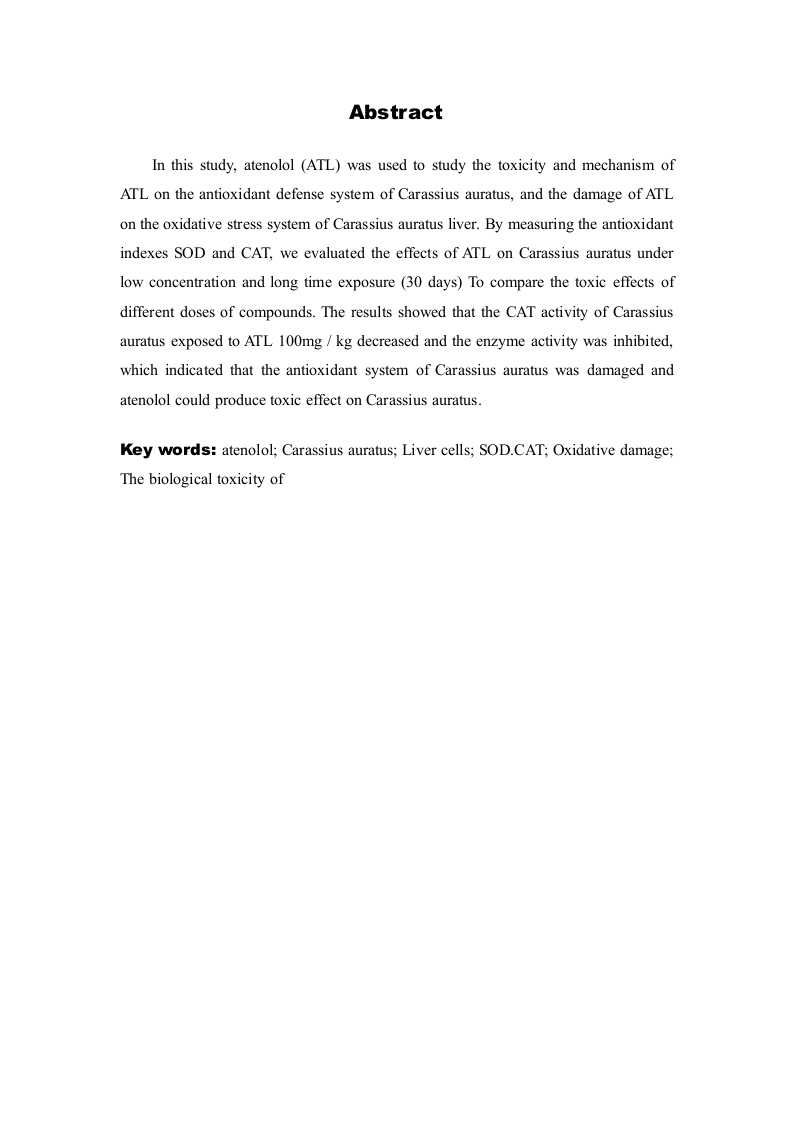 Abstract

In this study, atenolol (ATL) was used to study the toxicity and mechanism of ATL on the antioxidant defense system of Carassius auratus, and the damage of ATL on the oxidative stress system of Carassius auratus liver. By measuring the antioxidant indexes SOD and CAT, we evaluated the effects of ATL on Carassius auratus under low concentration and long time exposure (30 days) To compare the toxic effects of different doses of compounds. The results showed that the CAT activity of Carassius auratus exposed to ATL 100mg / kg decreased and the enzyme activity was inhibited, which indicated that the antioxidant system of Carassius auratus was damaged and atenolol could produce toxic effect on Carassius auratus.

Key words: atenolol; Carassius auratus; Liver cells; SOD.CAT; Oxidative damage; The biological toxicity of